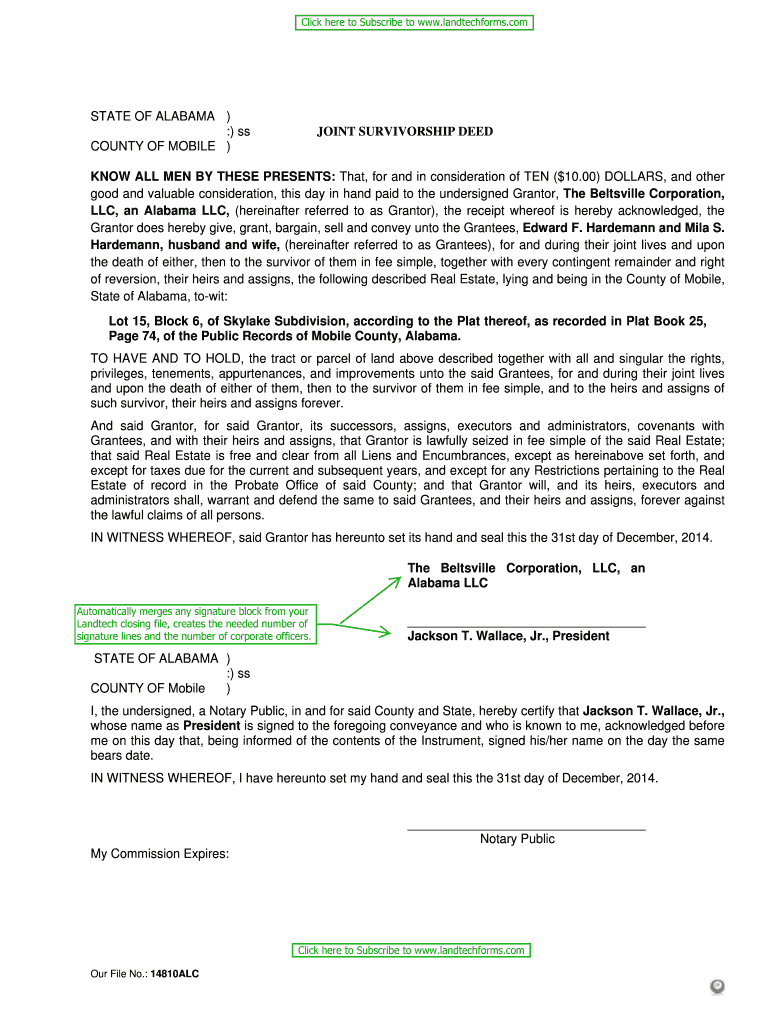 Click here to Subscribe to www.landtechforms.com

STATE OF ALABAMA )
:) ss
COUNTY OF MOBILE )

JOINT SURVIVORSHIP DEED

**KNOW ALL MEN BY THESE PRESENTS:** That, for and in consideration of TEN ($10.00) DOLLARS, and other good and valuable consideration, this day in hand paid to the undersigned Grantor, **The Beltsville Corporation, LLC, an Alabama LLC,** (hereinafter referred to as Grantor), the receipt whereof is hereby acknowledged, the Grantor does hereby give, grant, bargain, sell and convey unto the Grantees, **Edward F. Hardemann and Mila S. Hardemann, husband and wife,** (hereinafter referred to as Grantees), for and during their joint lives and upon the death of either, then to the survivor of them in fee simple, together with every contingent remainder and right of reversion, their heirs and assigns, the following described Real Estate, lying and being in the County of Mobile, State of Alabama, to-wit:

**Lot 15, Block 6, of Skylake Subdivision, according to the Plat thereof, as recorded in Plat Book 25, Page 74, of the Public Records of Mobile County, Alabama.**

TO HAVE AND TO HOLD, the tract or parcel of land above described together with all and singular the rights, privileges, tenements, appurtenances, and improvements unto the said Grantees, for and during their joint lives and upon the death of either of them, then to the survivor of them in fee simple, and to the heirs and assigns of such survivor, their heirs and assigns forever.

And said Grantor, for said Grantor, its successors, assigns, executors and administrators, covenants with Grantees, and with their heirs and assigns, that Grantor is lawfully seized in fee simple of the said Real Estate; that said Real Estate is free and clear from all Liens and Encumbrances, except as hereinabove set forth, and except for taxes due for the current and subsequent years, and except for any Restrictions pertaining to the Real Estate of record in the Probate Office of said County; and that Grantor will, and its heirs, executors and administrators shall, warrant and defend the same to said Grantees, and their heirs and assigns, forever against the lawful claims of all persons.

IN WITNESS WHEREOF, said Grantor has hereunto set its hand and seal this the 31st day of December, 2014.

**The Beltsville Corporation, LLC, an Alabama LLC**

Automatically merges any signature block from your Landtech closing file, creates the needed number of signature lines and the number of corporate officers.

**Jackson T. Wallace, Jr., President**

STATE OF ALABAMA )
:) ss
COUNTY OF Mobile )

I, the undersigned, a Notary Public, in and for said County and State, hereby certify that **Jackson T. Wallace, Jr.,** whose name as **President** is signed to the foregoing conveyance and who is known to me, acknowledged before me on this day that, being informed of the contents of the Instrument, signed his/her name on the day the same bears date.

IN WITNESS WHEREOF, I have hereunto set my hand and seal this the 31st day of December, 2014.

Notary Public

My Commission Expires:

Click here to Subscribe to www.landtechforms.com

Our File No.: **14810ALC**